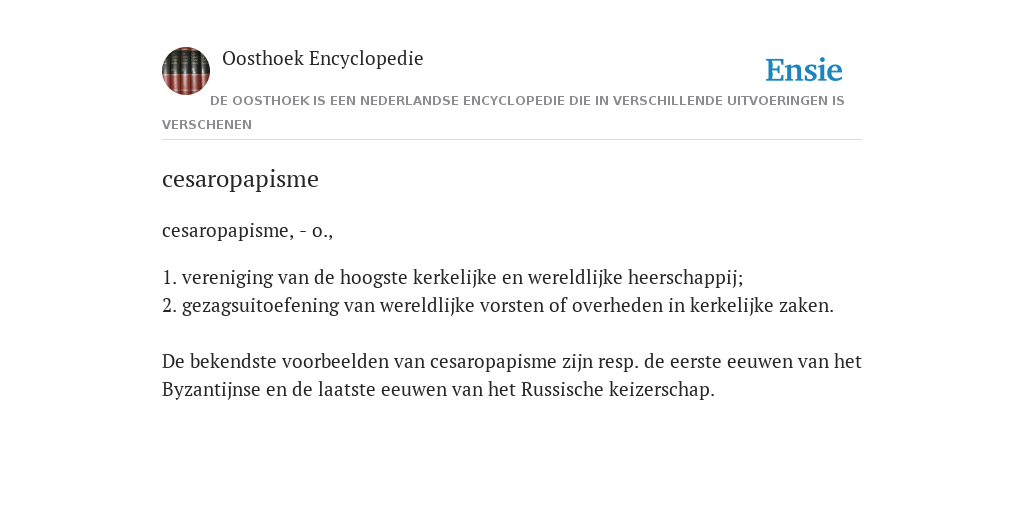 Oosthoek Encyclopedie

Ensie

DE OOSTHOEK IS EEN NEDERLANDSE ENCYCLOPEDIE DIE IN VERSCHILLENDE UITVOERINGEN IS VERSCHENEN

cesaropapisme

cesaropapisme, - o.,

1. vereniging van de hoogste kerkelijke en wereldlijke heerschappij;
2. gezagsuitoefening van wereldlijke vorsten of overheden in kerkelijke zaken.

De bekendste voorbeelden van cesaropapisme zijn resp. de eerste eeuwen van het Byzantijnse en de laatste eeuwen van het Russische keizerschap.